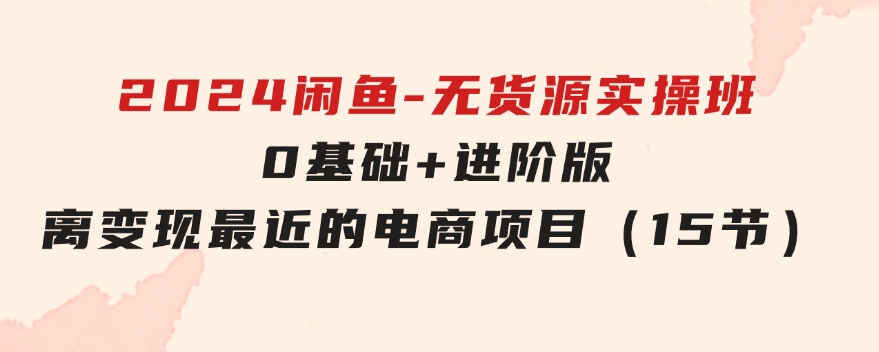 2024闲鱼-无货源实操班
0基础+进阶版
离变现最近的电商项目（15节）